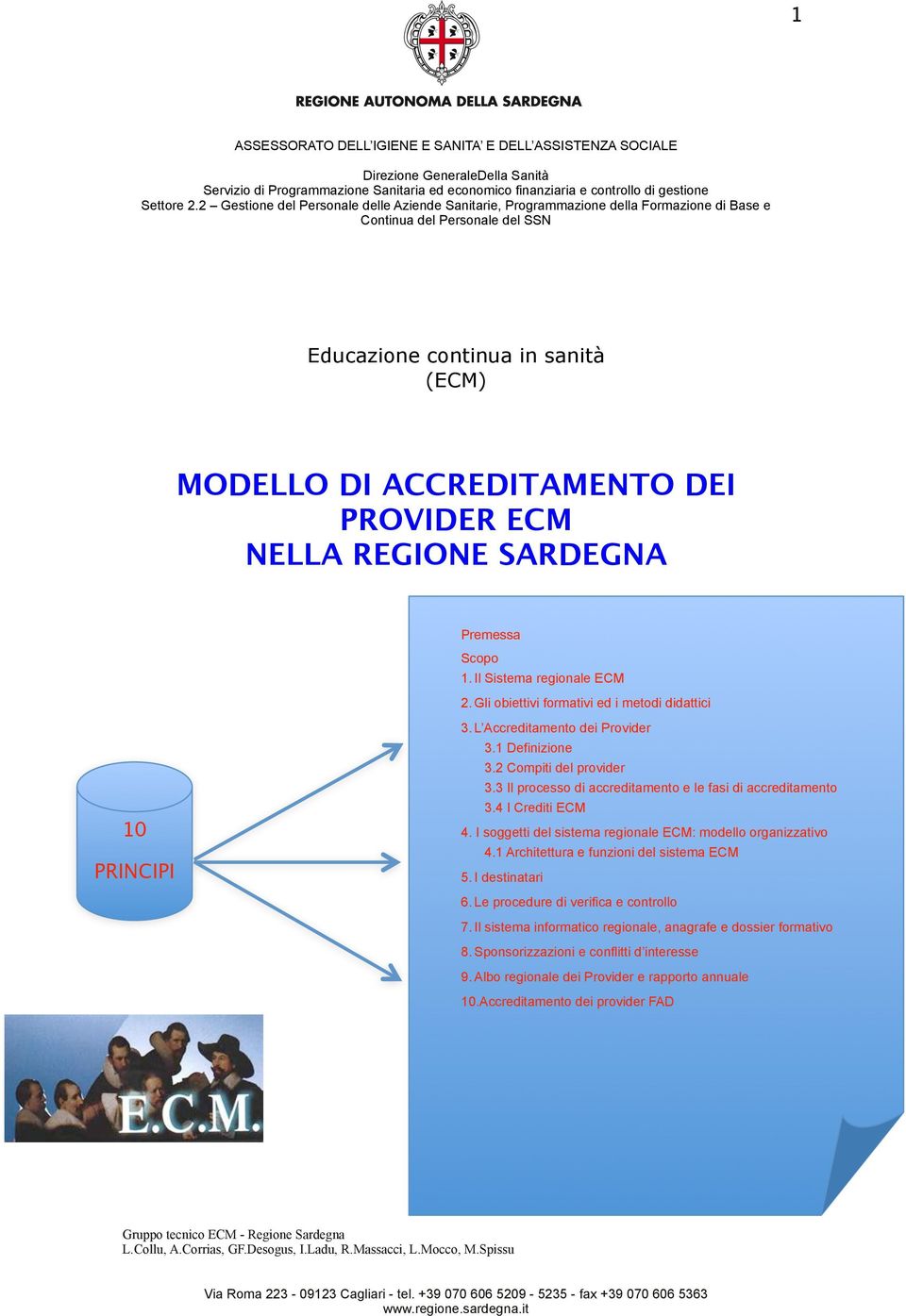 1

REGIONE AUTONOMA DELLA SARDEGNA

ASSESSORATO DELL'IGIENE E SANITA' E DELL'ASSISTENZA SOCIALE

Direzione GeneraleDella Sanità
Servizio di Programmazione Sanitaria ed economico finanziaria e controllo di gestione
Settore 2.2 – Gestione del Personale delle Aziende Sanitarie, Programmazione della Formazione di Base e Continua del Personale del SSN

Educazione continua in sanità
(ECM)

MODELLO DI ACCREDITAMENTO DEI PROVIDER ECM
NELLA REGIONE SARDEGNA

10
PRINCIPI

Premessa
Scopo
1. Il Sistema regionale ECM
2. Gli obiettivi formativi ed i metodi didattici
3. L'Accreditamento dei Provider
3.1 Definizione
3.2 Compiti del provider
3.3 Il processo di accreditamento e le fasi di accreditamento
3.4 I Crediti ECM
4. I soggetti del sistema regionale ECM: modello organizzativo
4.1 Architettura e funzioni del sistema ECM
5. I destinatari
6. Le procedure di verifica e controllo
7. Il sistema informatico regionale, anagrafe e dossier formativo
8. Sponsorizzazioni e conflitti d'interesse
9. Albo regionale dei Provider e rapporto annuale
10.Accreditamento dei provider FAD

E.C.M.

Gruppo tecnico ECM - Regione Sardegna
L.Collu, A.Corrias, GF.Desogus, I.Ladu, R.Massacci, L.Mocco, M.Spissu

Via Roma 223 - 09123 Cagliari - tel. +39 070 606 5209 - 5235 - fax +39 070 606 5363
www.regione.sardegna.it